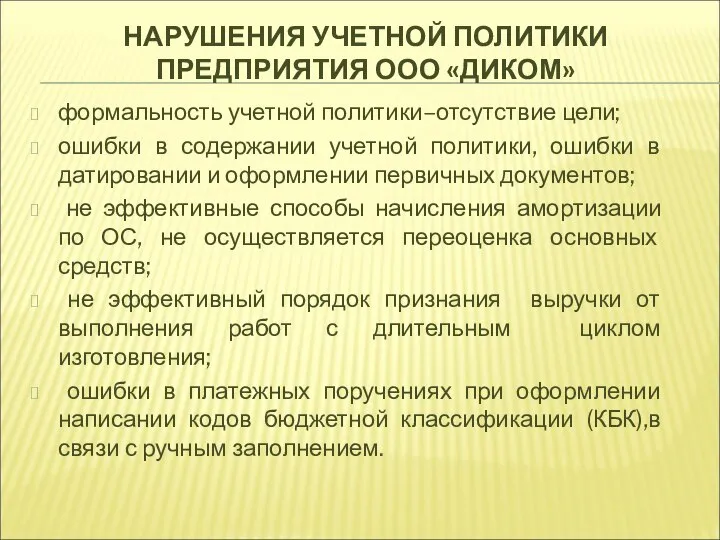 НАРУШЕНИЯ УЧЕТНОЙ ПОЛИТИКИ ПРЕДПРИЯТИЯ ООО «ДИКОМ»

формальность учетной политики–отсутствие цели;

ошибки в содержании учетной политики, ошибки в датировании и оформлении первичных документов;

не эффективные способы начисления амортизации по ОС, не осуществляется переоценка основных средств;

не эффективный порядок признания выручки от выполнения работ с длительным циклом изготовления;

ошибки в платежных поручениях при оформлении написании кодов бюджетной классификации (КБК),в связи с ручным заполнением.